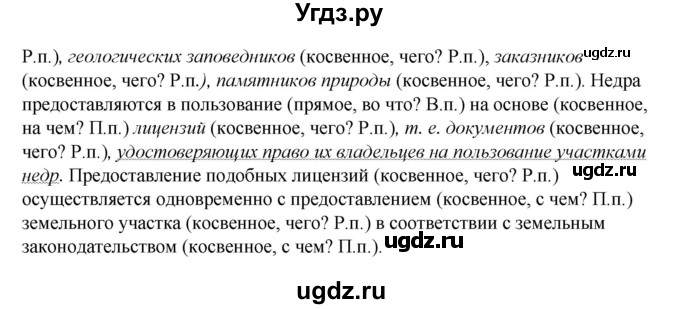 Угдз.ру

Р.п.), геологических заповедников (косвенное, чего? Р.п.), заказников ugdz.ru (косвенное, чего? Р.п.), памятников природы (косвенное, чего? Р.п.). Недра предоставляются в пользование (прямое, во что? В.п.) на основе (косвенное, на чем? П.п.) лицензий (косвенное, чего? Р.п.), т. е. документов (косвенное, чего? Р.п.), удостоверяющих право их владельцев на пользование участками недр. Предоставление подобных лицензий (косвенное, чего? Р.п.) ugdz.ru осуществляется одновременно с предоставлением (косвенное, с чем? П.п.) земельного участка (косвенное, чего? Р.п.) в соответствии с земельным законодательством (косвенное, с чем? П.п.). ugdz.ru

ugdz.ru